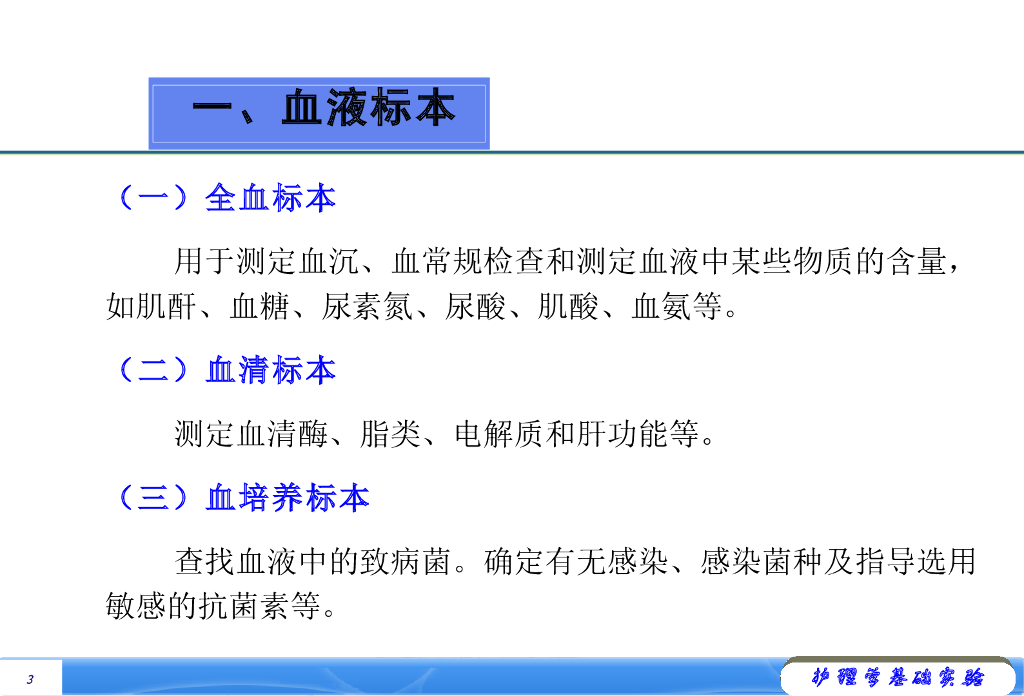 一、血液标本

（一）全血标本

用于测定血沉、血常规检查和测定血液中某些物质的含量，如肌酐、血糖、尿素氮、尿酸、肌酸、血氨等。

（二）血清标本

测定血清酶、脂类、电解质和肝功能等。

（三）血培养标本

查找血液中的致病菌。确定有无感染、感染菌种及指导选用敏感的抗菌素等。

3

护理学基础实验